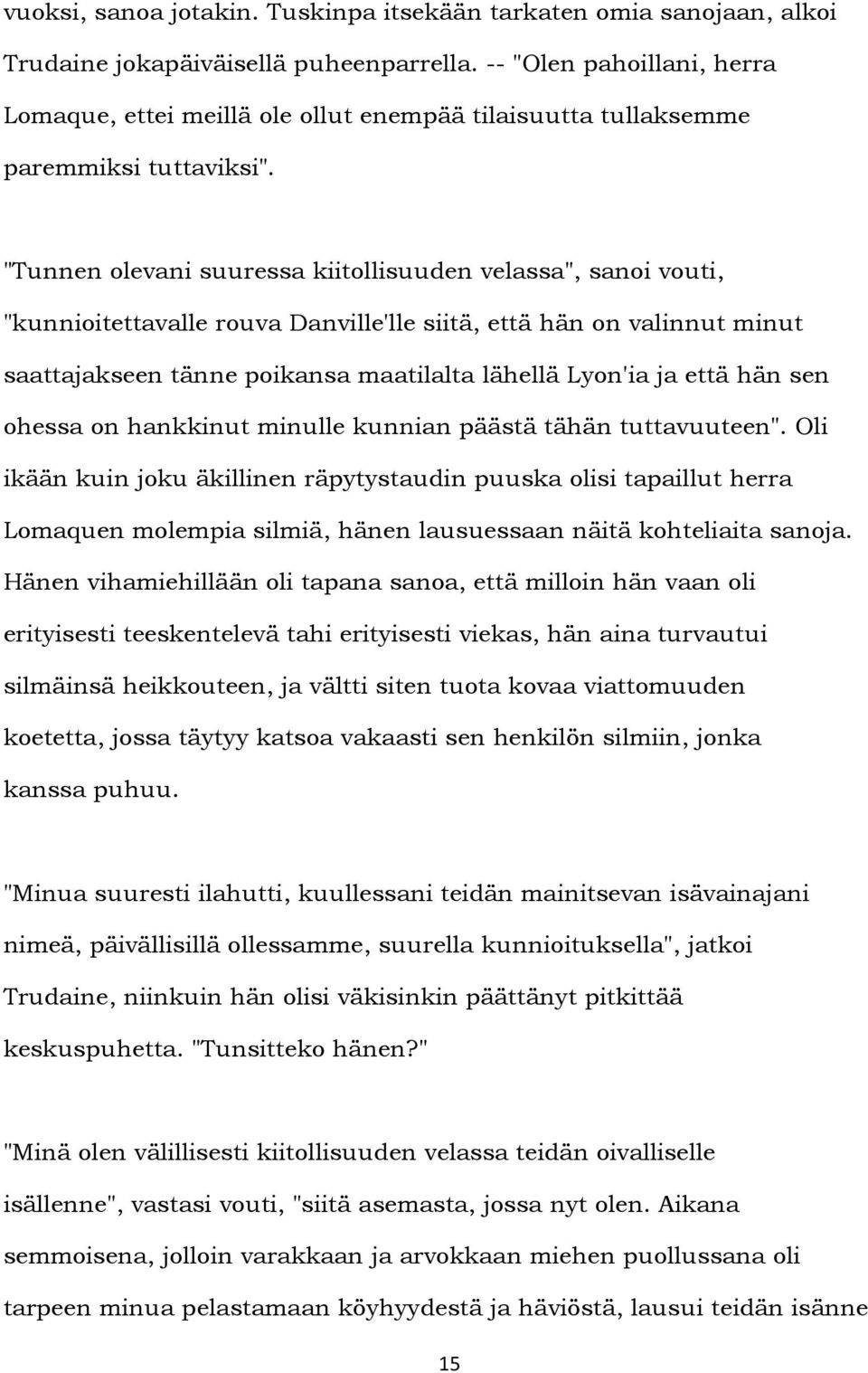 vuoksi, sanoa jotakin. Tuskinpa itsekään tarkaten omia sanojaan, alkoi Trudaine jokapäiväisellä puheenparrella. -- "Olen pahoillani, herra Lomaque, ettei meillä ole ollut enempää tilaisuutta tullaksemme paremmiksi tuttaviksi".

"Tunnen olevani suuressa kiitollisuuden velassa", sanoi vouti, "kunnioitettavalle rouva Danville'lle siitä, että hän on valinnut minut saattajakseen tänne poikansa maatilalta lähellä Lyon'ia ja että hän sen ohessa on hankkinut minulle kunnian päästä tähän tuttavuuteen". Oli ikään kuin joku äkillinen räpytystaudin puuska olisi tapaillut herra Lomaquen molempia silmiä, hänen lausuessaan näitä kohteliaita sanoja. Hänen vihamiehillään oli tapana sanoa, että milloin hän vaan oli erityisesti teeskentelevä tahi erityisesti viekas, hän aina turvautui silmäinsä heikkouteen, ja vältti siten tuota kovaa viattomuuden koetetta, jossa täytyy katsoa vakaasti sen henkilön silmiin, jonka kanssa puhuu.

"Minua suuresti ilahutti, kuullessani teidän mainitsevan isävainajani nimeä, päivällisillä ollessamme, suurella kunnioituksella", jatkoi Trudaine, niinkuin hän olisi väkisinkin päättänyt pitkittää keskuspuhetta. "Tunsitteko hänen?"

"Minä olen välillisesti kiitollisuuden velassa teidän oivalliselle isällenne", vastasi vouti, "siitä asemasta, jossa nyt olen. Aikana semmoisena, jolloin varakkaan ja arvokkaan miehen puollussana oli tarpeen minua pelastamaan köyhyydestä ja häviöstä, lausui teidän isänne

15